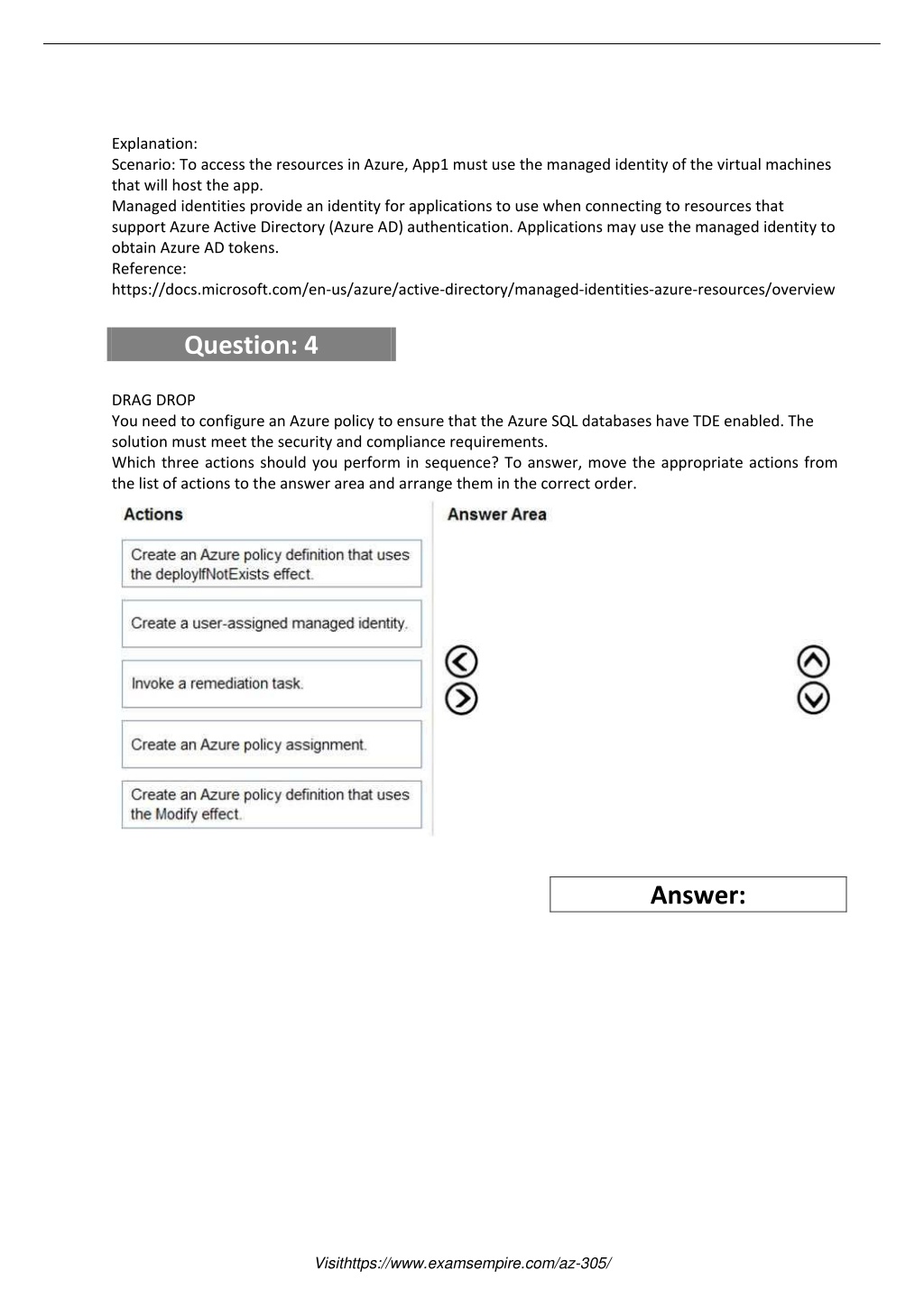 Explanation:
Scenario: To access the resources in Azure, App1 must use the managed identity of the virtual machines that will host the app.
Managed identities provide an identity for applications to use when connecting to resources that support Azure Active Directory (Azure AD) authentication. Applications may use the managed identity to obtain Azure AD tokens.
Reference:
https://docs.microsoft.com/en-us/azure/active-directory/managed-identities-azure-resources/overview

Question: 4

DRAG DROP
You need to configure an Azure policy to ensure that the Azure SQL databases have TDE enabled. The solution must meet the security and compliance requirements.
Which three actions should you perform in sequence? To answer, move the appropriate actions from the list of actions to the answer area and arrange them in the correct order.

Actions

Create an Azure policy definition that uses the deployIfNotExists effect.

Create a user-assigned managed identity.

Invoke a remediation task.

Create an Azure policy assignment.

Create an Azure policy definition that uses the Modify effect.

Answer Area

Answer:

Visithttps://www.examsempire.com/az-305/